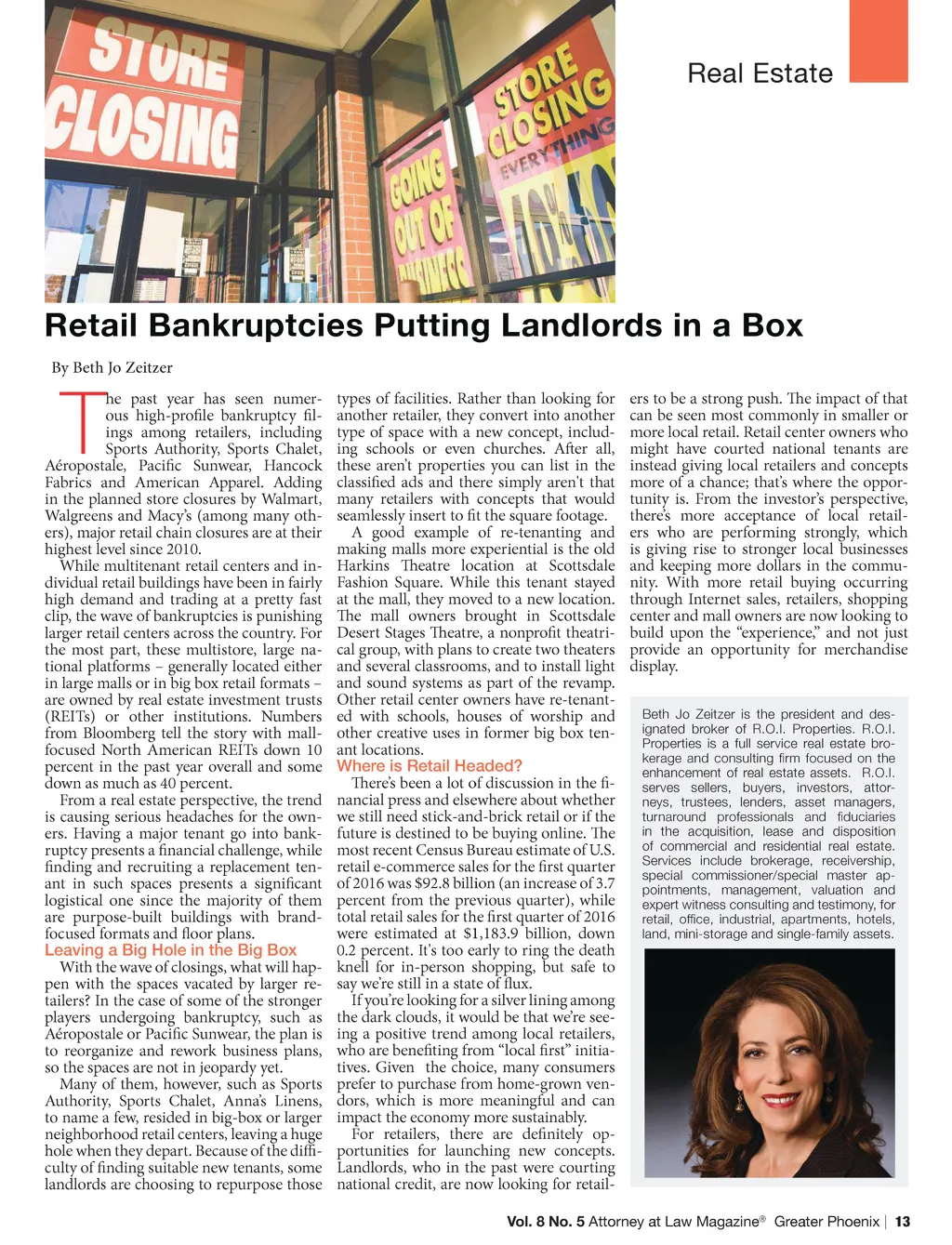 STORE CLOSING

STORE CLOSING EVERYTHING

GOING OUT OF BUSINESS

Real Estate

Retail Bankruptcies Putting Landlords in a Box

By Beth Jo Zeitzer

The past year has seen numerous high-profile bankruptcy filings among retailers, including Sports Authority, Sports Chalet, Aéropostale, Pacific Sunwear, Hancock Fabrics and American Apparel. Adding in the planned store closures by Walmart, Walgreens and Macy's (among many others), major retail chain closures are at their highest level since 2010.

While multitenant retail centers and individual retail buildings have been in fairly high demand and trading at a pretty fast clip, the wave of bankruptcies is punishing larger retail centers across the country. For the most part, these multistore, large national platforms – generally located either in large malls or in big box retail formats – are owned by real estate investment trusts (REITs) or other institutions. Numbers from Bloomberg tell the story with mall-focused North American REITs down 10 percent in the past year overall and some down as much as 40 percent.

From a real estate perspective, the trend is causing serious headaches for the owners. Having a major tenant go into bankruptcy presents a financial challenge, while finding and recruiting a replacement tenant in such spaces presents a significant logistical one since the majority of them are purpose-built buildings with brand-focused formats and floor plans.

Leaving a Big Hole in the Big Box

With the wave of closings, what will happen with the spaces vacated by larger retailers? In the case of some of the stronger players undergoing bankruptcy, such as Aéropostale or Pacific Sunwear, the plan is to reorganize and rework business plans, so the spaces are not in jeopardy yet.

Many of them, however, such as Sports Authority, Sports Chalet, Anna's Linens, to name a few, resided in big-box or larger neighborhood retail centers, leaving a huge hole when they depart. Because of the difficulty of finding suitable new tenants, some landlords are choosing to repurpose those types of facilities. Rather than looking for another retailer, they convert into another type of space with a new concept, including schools or even churches. After all, these aren't properties you can list in the classified ads and there simply aren't that many retailers with concepts that would seamlessly insert to fit the square footage.

A good example of re-tenanting and making malls more experiential is the old Harkins Theatre location at Scottsdale Fashion Square. While this tenant stayed at the mall, they moved to a new location. The mall owners brought in Scottsdale Desert Stages Theatre, a nonprofit theatrical group, with plans to create two theaters and several classrooms, and to install light and sound systems as part of the revamp. Other retail center owners have re-tenanted with schools, houses of worship and other creative uses in former big box tenant locations.

Where is Retail Headed?

There's been a lot of discussion in the financial press and elsewhere about whether we still need stick-and-brick retail or if the future is destined to be buying online. The most recent Census Bureau estimate of U.S. retail e-commerce sales for the first quarter of 2016 was $92.8 billion (an increase of 3.7 percent from the previous quarter), while total retail sales for the first quarter of 2016 were estimated at $1,183.9 billion, down 0.2 percent. It's too early to ring the death knell for in-person shopping, but safe to say we're still in a state of flux.

If you're looking for a silver lining among the dark clouds, it would be that we're seeing a positive trend among local retailers, who are benefiting from "local first" initiatives. Given the choice, many consumers prefer to purchase from home-grown vendors, which is more meaningful and can impact the economy more sustainably.

For retailers, there are definitely opportunities for launching new concepts. Landlords, who in the past were courting national credit, are now looking for retailers to be a strong push. The impact of that can be seen most commonly in smaller or more local retail. Retail center owners who might have courted national tenants are instead giving local retailers and concepts more of a chance; that's where the opportunity is. From the investor's perspective, there's more acceptance of local retailers who are performing strongly, which is giving rise to stronger local businesses and keeping more dollars in the community. With more retail buying occurring through Internet sales, retailers, shopping center and mall owners are now looking to build upon the "experience," and not just provide an opportunity for merchandise display.

Beth Jo Zeitzer is the president and designated broker of R.O.I. Properties. R.O.I. Properties is a full service real estate brokerage and consulting firm focused on the enhancement of real estate assets. R.O.I. serves sellers, buyers, investors, attorneys, trustees, lenders, asset managers, turnaround professionals and fiduciaries in the acquisition, lease and disposition of commercial and residential real estate. Services include brokerage, receivership, special commissioner/special master appointments, management, valuation and expert witness consulting and testimony, for retail, office, industrial, apartments, hotels, land, mini-storage and single-family assets.

Vol. 8 No. 5 Attorney at Law Magazine® Greater Phoenix | 13